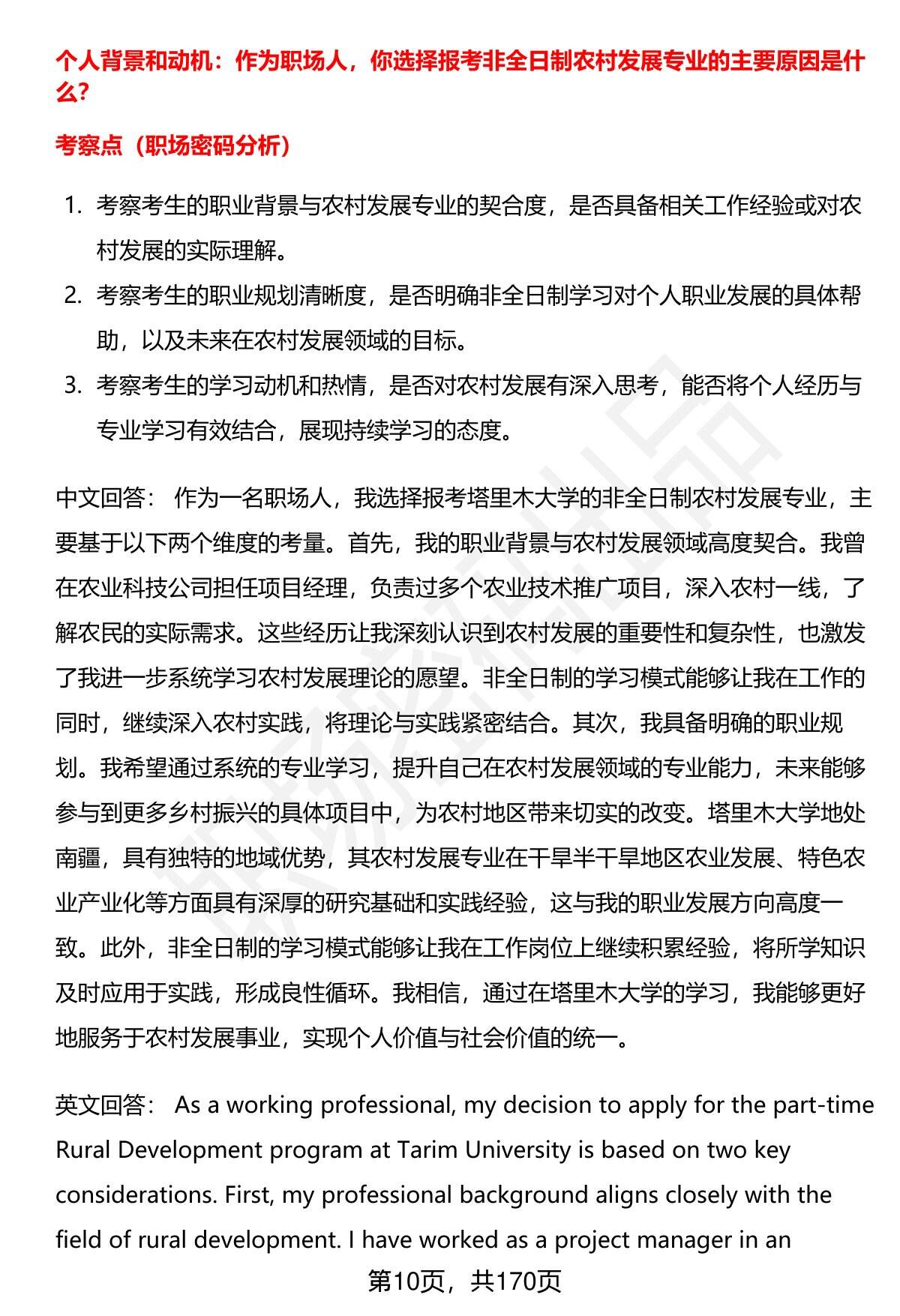 个人背景和动机：作为职场人，你选择报考非全日制农村发展专业的主要原因是什么？

考察点（职场密码分析）

1. 考察考生的职业背景与农村发展专业的契合度，是否具备相关工作经验或对农村发展的实际理解。
2. 考察考生的职业规划清晰度，是否明确非全日制学习对个人职业发展的具体帮助，以及未来在农村发展领域的目标。
3. 考察考生的学习动机和热情，是否对农村发展有深入思考，能否将个人经历与专业学习有效结合，展现持续学习的态度。

中文回答： 作为一名职场人，我选择报考塔里木大学的非全日制农村发展专业，主要基于以下两个维度的考量。首先，我的职业背景与农村发展领域高度契合。我曾在农业科技公司担任项目经理，负责过多个农业技术推广项目，深入农村一线，了解农民的实际需求。这些经历让我深刻认识到农村发展的重要性和复杂性，也激发了我进一步系统学习农村发展理论的愿望。非全日制的学习模式能够让我在工作的同时，继续深入农村实践，将理论与实践紧密结合。其次，我具备明确的职业规划。我希望通过系统的专业学习，提升自己在农村发展领域的专业能力，未来能够参与到更多乡村振兴的具体项目中，为农村地区带来切实的改变。塔里木大学地处南疆，具有独特的地域优势，其农村发展专业在干旱半干旱地区农业发展、特色农业产业化等方面具有深厚的研究基础和实践经验，这与我的职业发展方向高度一致。此外，非全日制的学习模式能够让我在工作岗位上继续积累经验，将所学知识及时应用于实践，形成良性循环。我相信，通过在塔里木大学的学习，我能够更好地服务于农村发展事业，实现个人价值与社会价值的统一。

英文回答： As a working professional, my decision to apply for the part-time Rural Development program at Tarim University is based on two key considerations. First, my professional background aligns closely with the field of rural development. I have worked as a project manager in an

第10页，共170页